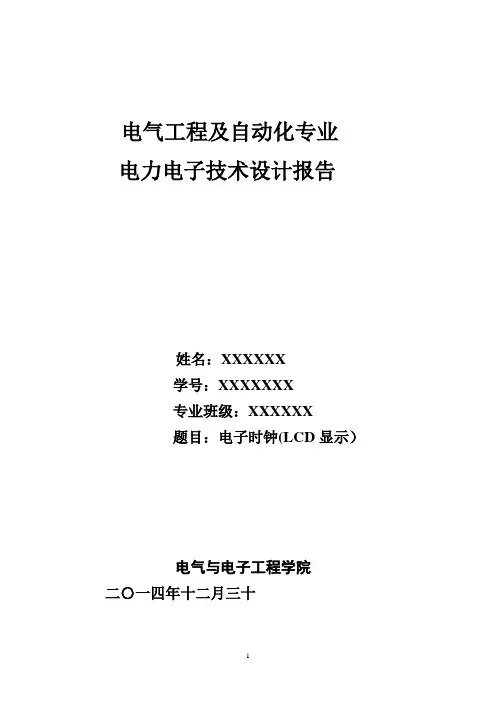 电气工程及自动化专业
电力电子技术设计报告

姓名：XXXXXX
学号：XXXXXXX
专业班级：XXXXXX
题目：电子时钟(LCD显示）

电气与电子工程学院
二〇一四年十二月三十

1